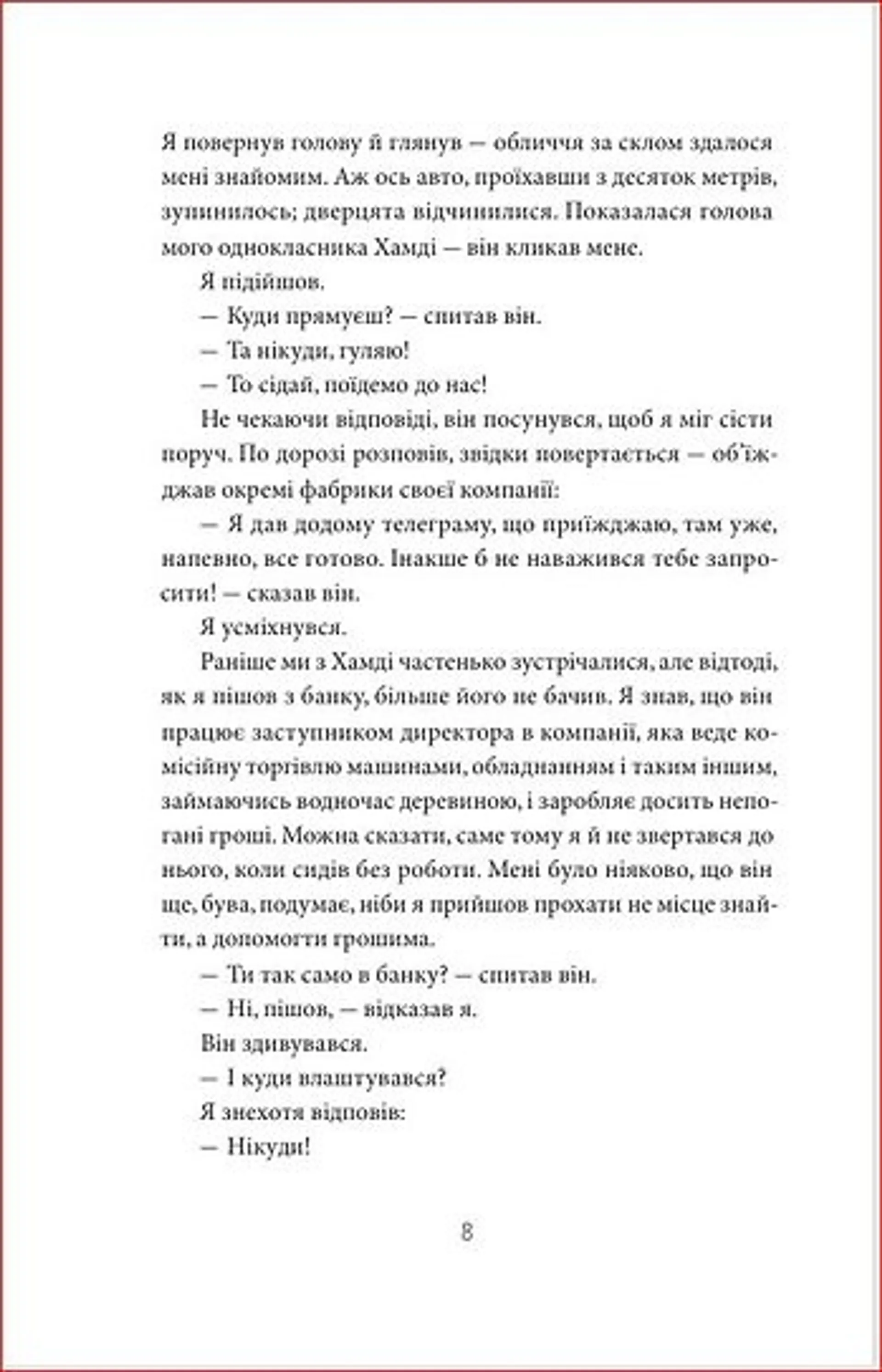 Я повернув голову й глянув — обличчя за склом здалося мені знайомим. Аж ось авто, проїхавши з десяток метрів, зупинилось; дверцята відчинилися. Показалася голова мого однокласника Хамді — він кликав мене.

Я підійшов.

— Куди прямуєш? — спитав він.

— Та нікуди, гуляю!

— То сідай, поїдемо до нас!

Не чекаючи відповіді, він посунувся, щоб я міг сісти поруч. По дорозі розповів, звідки повертається — об'їжджав окремі фабрики своєї компанії:

— Я дав додому телеграму, що приїжджаю, там уже, напевно, все готово. Інакше б не наважився тебе запросити! — сказав він.

Я усміхнувся.

Раніше ми з Хамді частенько зустрічалися, але відтоді, як я пішов з банку, більше його не бачив. Я знав, що він працює заступником директора в компанії, яка веде комісійну торгівлю машинами, обладнанням і таким іншим, займаючись водночас деревиною, і заробляє досить непогані гроші. Можна сказати, саме тому я й не звертався до нього, коли сидів без роботи. Мені було ніяково, що він ще, бува, подумає, ніби я прийшов прохати не місце знайти, а допомогти грошима.

— Ти так само в банку? — спитав він.

— Ні, пішов, — відказав я.

Він здивувався.

— І куди влаштувався?

Я знехотя відповів:

— Нікуди!

8